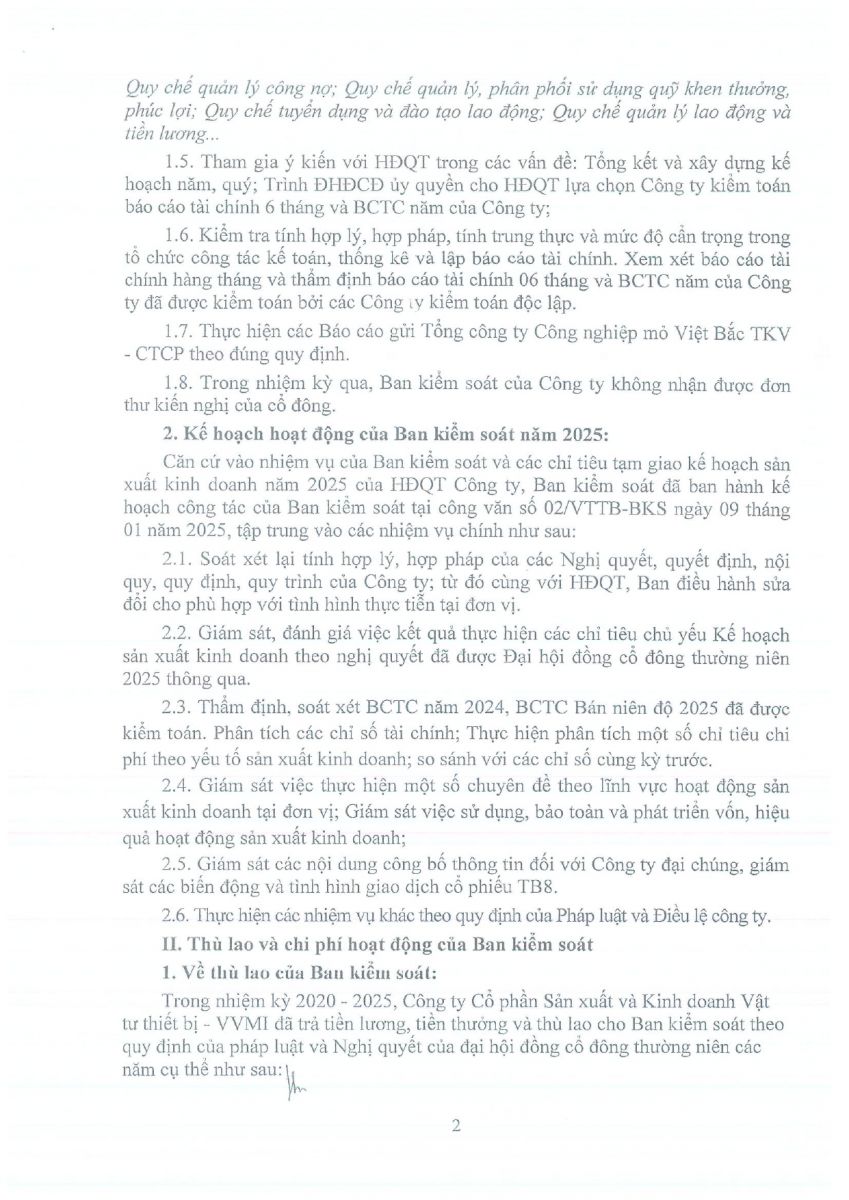 Quy chế quản lý công nợ; Quy chế quản lý, phân phối sử dụng quỹ khen thưởng, phúc lợi; Quy chế tuyển dụng và đào tạo lao động; Quy chế quản lý lao động và tiền lương...

1.5. Tham gia ý kiến với HĐQT trong các vấn đề: Tổng kết và xây dựng kế hoạch năm, quý; Trình ĐHĐCĐ ủy quyền cho HĐQT lựa chọn Công ty kiểm toán báo cáo tài chính 6 tháng và BCTC năm của Công ty;

1.6. Kiểm tra tính hợp lý, hợp pháp, tính trung thực và mức độ cẩn trọng trong tổ chức công tác kế toán, thống kê và lập báo cáo tài chính. Xem xét báo cáo tài chính hàng tháng và thẩm định báo cáo tài chính 06 tháng và BCTC năm của Công ty đã được kiểm toán bởi các Công ty kiểm toán độc lập.

1.7. Thực hiện các Báo cáo gửi Tổng công ty Công nghiệp mỏ Việt Bắc TKV - CTCP theo đúng quy định.

1.8. Trong nhiệm kỳ qua, Ban kiểm soát của Công ty không nhận được đơn thư kiến nghị của cổ đông.

2. Kế hoạch hoạt động của Ban kiểm soát năm 2025:

Căn cứ vào nhiệm vụ của Ban kiểm soát và các chỉ tiêu tạm giao kế hoạch sản xuất kinh doanh năm 2025 của HĐQT Công ty, Ban kiểm soát đã ban hành kế hoạch công tác của Ban kiểm soát tại công văn số 02/VTTB-BKS ngày 09 tháng 01 năm 2025, tập trung vào các nhiệm vụ chính như sau:

2.1. Soát xét lại tính hợp lý, hợp pháp của các Nghị quyết, quyết định, nội quy, quy định, quy trình của Công ty; từ đó cùng với HĐQT, Ban điều hành sửa đổi cho phù hợp với tình hình thực tiễn tại đơn vị.

2.2. Giám sát, đánh giá việc kết quả thực hiện các chỉ tiêu chủ yếu Kế hoạch sản xuất kinh doanh theo nghị quyết đã được Đại hội đồng cổ đông thường niên 2025 thông qua.

2.3. Thẩm định, soát xét BCTC năm 2024, BCTC Bán niên độ 2025 đã được kiểm toán. Phân tích các chỉ số tài chính; Thực hiện phân tích một số chỉ tiêu chi phí theo yếu tố sản xuất kinh doanh; so sánh với các chỉ số cùng kỳ trước.

2.4. Giám sát việc thực hiện một số chuyên đề theo lĩnh vực hoạt động sản xuất kinh doanh tại đơn vị; Giám sát việc sử dụng, bảo toàn và phát triển vốn, hiệu quả hoạt động sản xuất kinh doanh;

2.5. Giám sát các nội dung công bố thông tin đối với Công ty đại chúng, giám sát các biến động và tình hình giao dịch cổ phiếu TB8.

2.6. Thực hiện các nhiệm vụ khác theo quy định của Pháp luật và Điều lệ công ty.

II. Thù lao và chi phí hoạt động của Ban kiểm soát

1. Về thù lao của Ban kiểm soát:

Trong nhiệm kỳ 2020 - 2025, Công ty Cổ phần Sản xuất và Kinh doanh Vật tư thiết bị - VVMI đã trả tiền lương, tiền thưởng và thù lao cho Ban kiểm soát theo quy định của pháp luật và Nghị quyết của đại hội đồng cổ đông thường niên các năm cụ thể như sau:

2